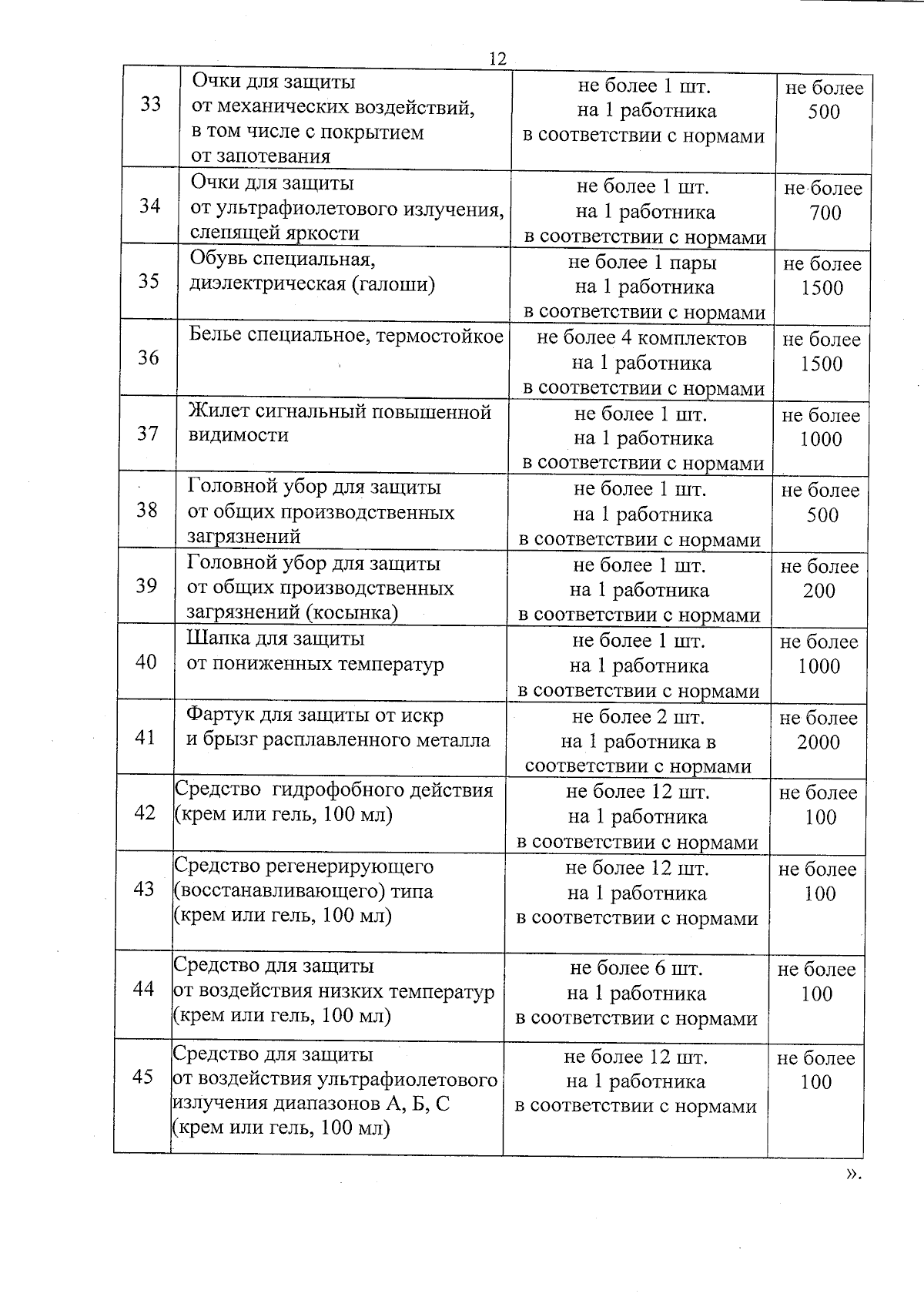 12

| | | | |
|---|---|---|---|
| 33 | Очки для защиты от механических воздействий, в том числе с покрытием от запотевания | не более 1 шт. на 1 работника в соответствии с нормами | не более 500 |
| 34 | Очки для защиты от ультрафиолетового излучения, слепящей яркости | не более 1 шт. на 1 работника в соответствии с нормами | не более 700 |
| 35 | Обувь специальная, диэлектрическая (галоши) | не более 1 пары на 1 работника в соответствии с нормами | не более 1500 |
| 36 | Белье специальное, термостойкое | не более 4 комплектов на 1 работника в соответствии с нормами | не более 1500 |
| 37 | Жилет сигнальный повышенной видимости | не более 1 шт. на 1 работника в соответствии с нормами | не более 1000 |
| 38 | Головной убор для защиты от общих производственных загрязнений | не более 1 шт. на 1 работника в соответствии с нормами | не более 500 |
| 39 | Головной убор для защиты от общих производственных загрязнений (косынка) | не более 1 шт. на 1 работника в соответствии с нормами | не более 200 |
| 40 | Шапка для защиты от пониженных температур | не более 1 шт. на 1 работника в соответствии с нормами | не более 1000 |
| 41 | Фартук для защиты от искр и брызг расплавленного металла | не более 2 шт. на 1 работника в соответствии с нормами | не более 2000 |
| 42 | Средство гидрофобного действия (крем или гель, 100 мл) | не более 12 шт. на 1 работника в соответствии с нормами | не более 100 |
| 43 | Средство регенерирующего (восстанавливающего) типа (крем или гель, 100 мл) | не более 12 шт. на 1 работника в соответствии с нормами | не более 100 |
| 44 | Средство для защиты от воздействия низких температур (крем или гель, 100 мл) | не более 6 шт. на 1 работника в соответствии с нормами | не более 100 |
| 45 | Средство для защиты от воздействия ультрафиолетового излучения диапазонов А, Б, С (крем или гель, 100 мл) | не более 12 шт. на 1 работника в соответствии с нормами | не более 100 |

».